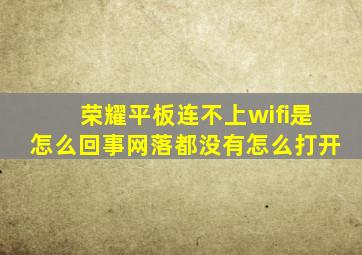 荣耀平板连不上wifi是怎么回事网落都没有怎么打开